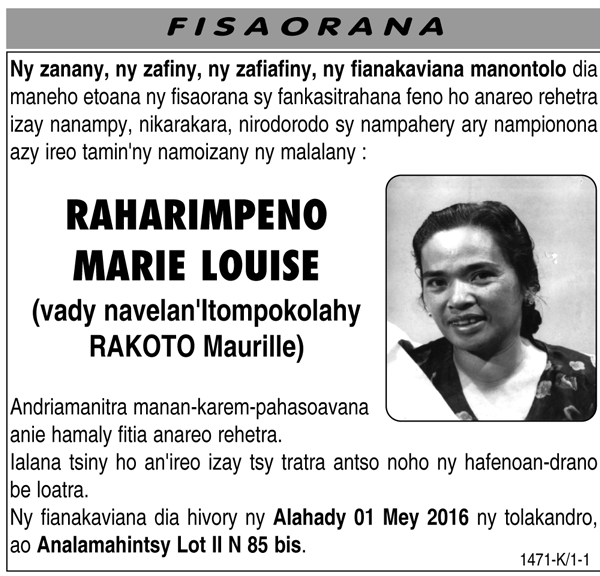 FISAORANA

Ny zanany, ny zafiny, ny zafiafiny, ny fianakaviana manontolo dia maneho etoana ny fisaorana sy fankasitrahana feno ho anareo rehetra izay nanampy, nikarakara, nirodorodo sy nampahery ary nampionona azy ireo tamin'ny namoizany ny malalany :

RAHARIMPENO
MARIE LOUISE
(vady navelan'Itompokolahy
RAKOTO Maurille)

Andriamanitra manan-karem-pahasoavana anie hamaly fitia anareo rehetra.

Ialana tsiny ho an'ireo izay tsy tratra antso noho ny hafenoan-drano be loatra.

Ny fianakaviana dia hivory ny Alahady 01 Mey 2016 ny tolakandro, ao Analamahintsy Lot II N 85 bis.

1471-K/1-1